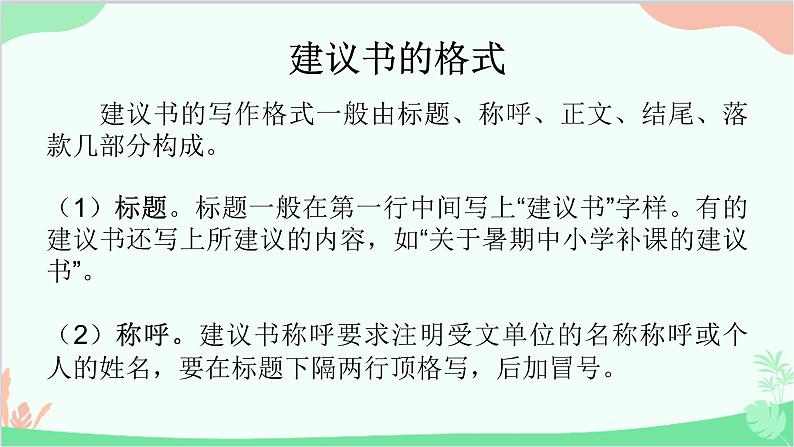 建议书的格式

建议书的写作格式一般由标题、称呼、正文、结尾、落款几部分构成。

（1）标题。标题一般在第一行中间写上“建议书”字样。有的建议书还写上所建议的内容，如“关于暑期中小学补课的建议书”。

（2）称呼。建议书称呼要求注明受文单位的名称称呼或个人的姓名，要在标题下隔两行顶格写，后加冒号。